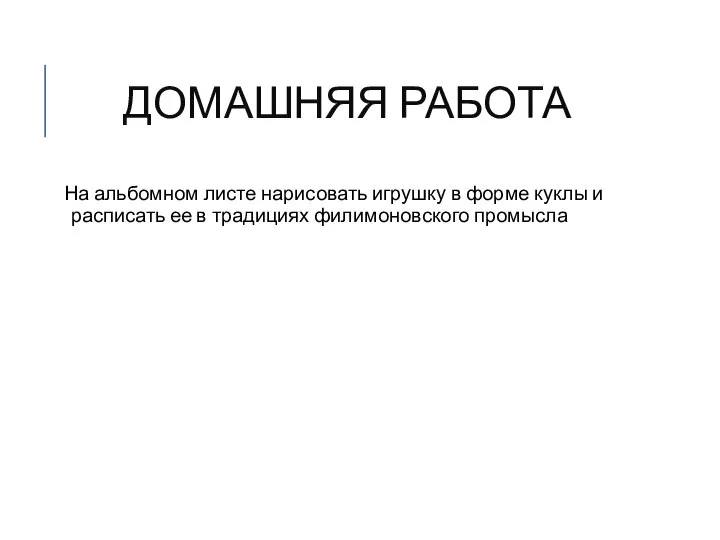 ДОМАШНЯЯ РАБОТА

На альбомном листе нарисовать игрушку в форме куклы и расписать ее в традициях филимоновского промысла